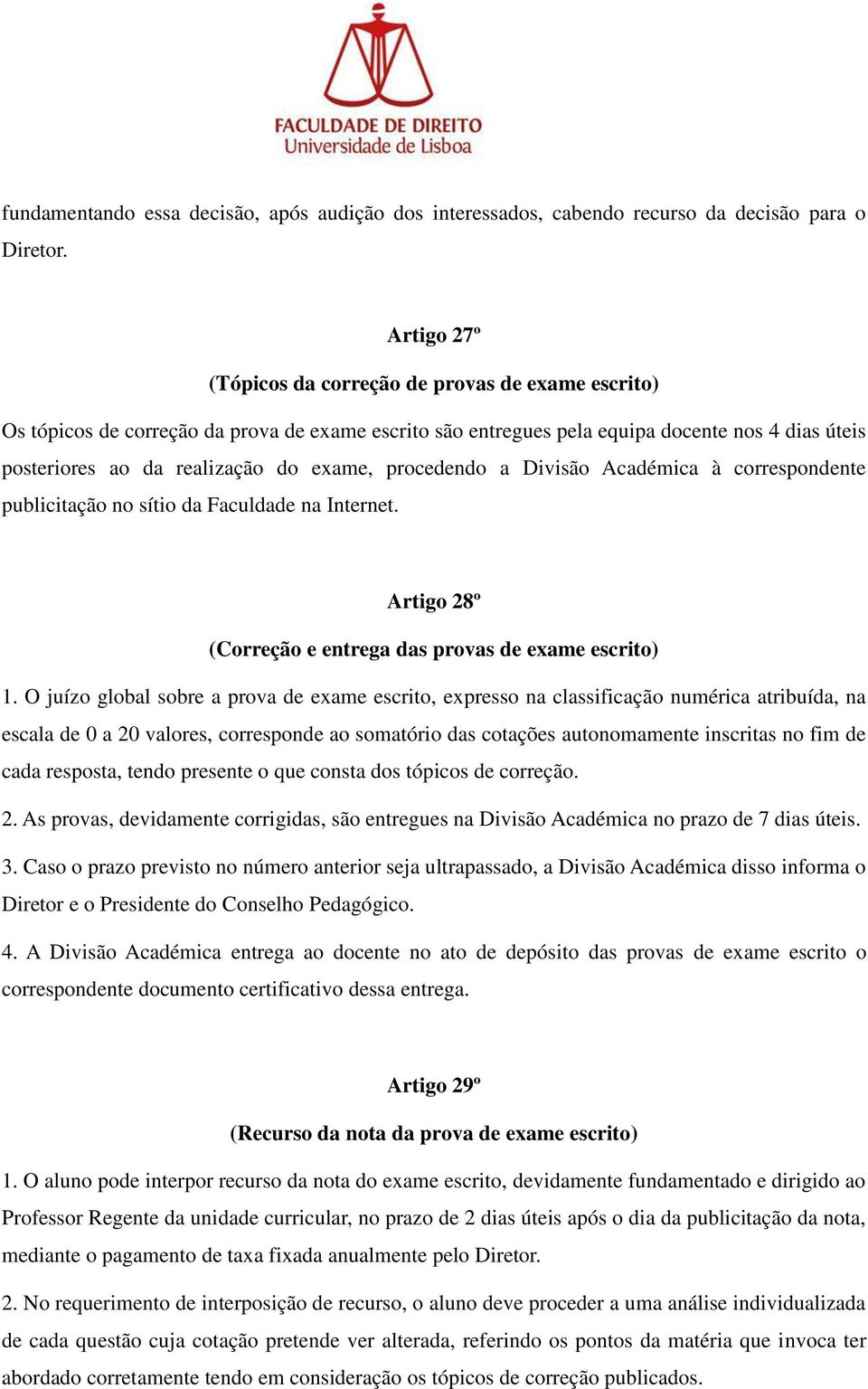 FACULDADE DE DIREITO
Universidade de Lisboa

fundamentando essa decisão, após audição dos interessados, cabendo recurso da decisão para o Diretor.

Artigo 27º

(Tópicos da correção de provas de exame escrito)

Os tópicos de correção da prova de exame escrito são entregues pela equipa docente nos 4 dias úteis posteriores ao da realização do exame, procedendo a Divisão Académica à correspondente publicitação no sítio da Faculdade na Internet.

Artigo 28º

(Correção e entrega das provas de exame escrito)

1. O juízo global sobre a prova de exame escrito, expresso na classificação numérica atribuída, na escala de 0 a 20 valores, corresponde ao somatório das cotações autonomamente inscritas no fim de cada resposta, tendo presente o que consta dos tópicos de correção.

2. As provas, devidamente corrigidas, são entregues na Divisão Académica no prazo de 7 dias úteis.

3. Caso o prazo previsto no número anterior seja ultrapassado, a Divisão Académica disso informa o Diretor e o Presidente do Conselho Pedagógico.

4. A Divisão Académica entrega ao docente no ato de depósito das provas de exame escrito o correspondente documento certificativo dessa entrega.

Artigo 29º

(Recurso da nota da prova de exame escrito)

1. O aluno pode interpor recurso da nota do exame escrito, devidamente fundamentado e dirigido ao Professor Regente da unidade curricular, no prazo de 2 dias úteis após o dia da publicitação da nota, mediante o pagamento de taxa fixada anualmente pelo Diretor.

2. No requerimento de interposição de recurso, o aluno deve proceder a uma análise individualizada de cada questão cuja cotação pretende ver alterada, referindo os pontos da matéria que invoca ter abordado corretamente tendo em consideração os tópicos de correção publicados.